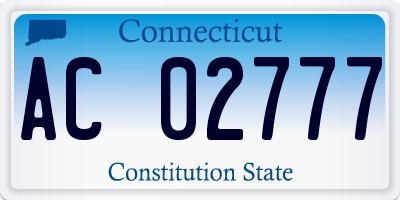 Connecticut

AC 02777

Constitution State